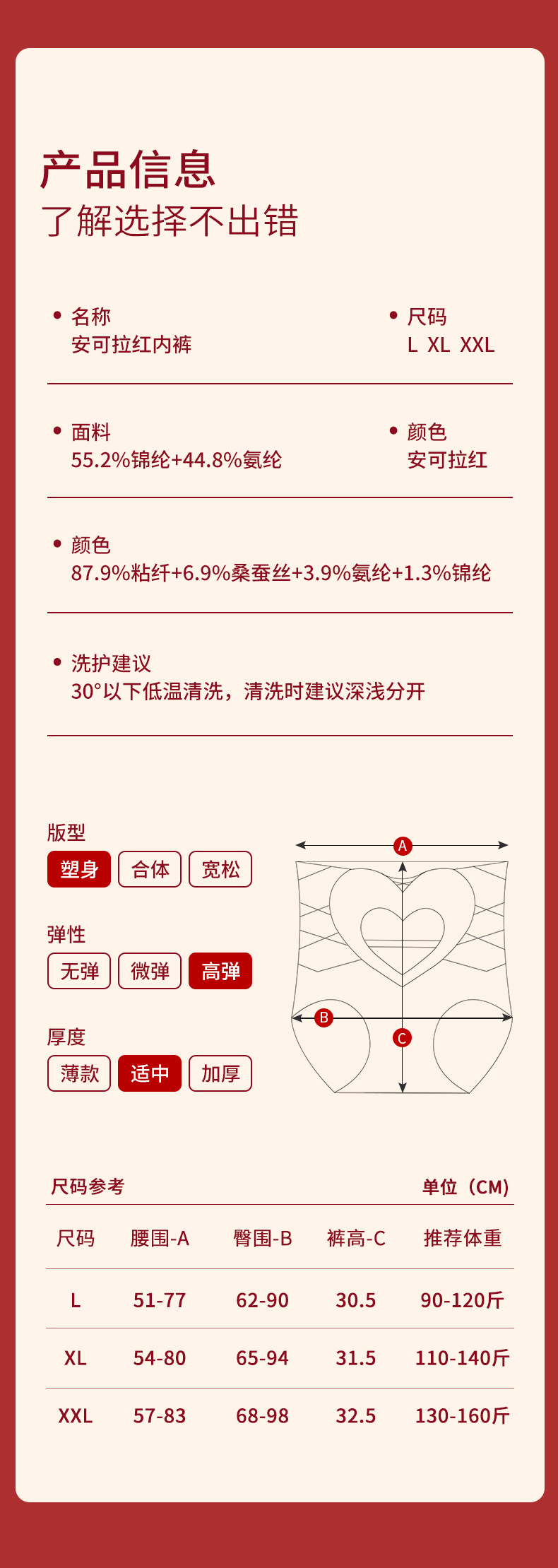 产品信息
了解选择不出错

• 名称
安可拉红内裤

• 尺码
L XL XXL

• 面料
55.2%锦纶+44.8%氨纶

• 颜色
安可拉红

• 颜色
87.9%粘纤+6.9%桑蚕丝+3.9%氨纶+1.3%锦纶

• 洗护建议
30°以下低温清洗，清洗时建议深浅分开

版型
塑身 合体 宽松

弹性
无弹 微弹 高弹

厚度
薄款 适中 加厚

A
B
C

尺码参考 单位（CM）

| 尺码 | 腰围-A | 臀围-B | 裤高-C | 推荐体重 |
|---|---|---|---|---|
| L | 51-77 | 62-90 | 30.5 | 90-120斤 |
| XL | 54-80 | 65-94 | 31.5 | 110-140斤 |
| XXL | 57-83 | 68-98 | 32.5 | 130-160斤 |